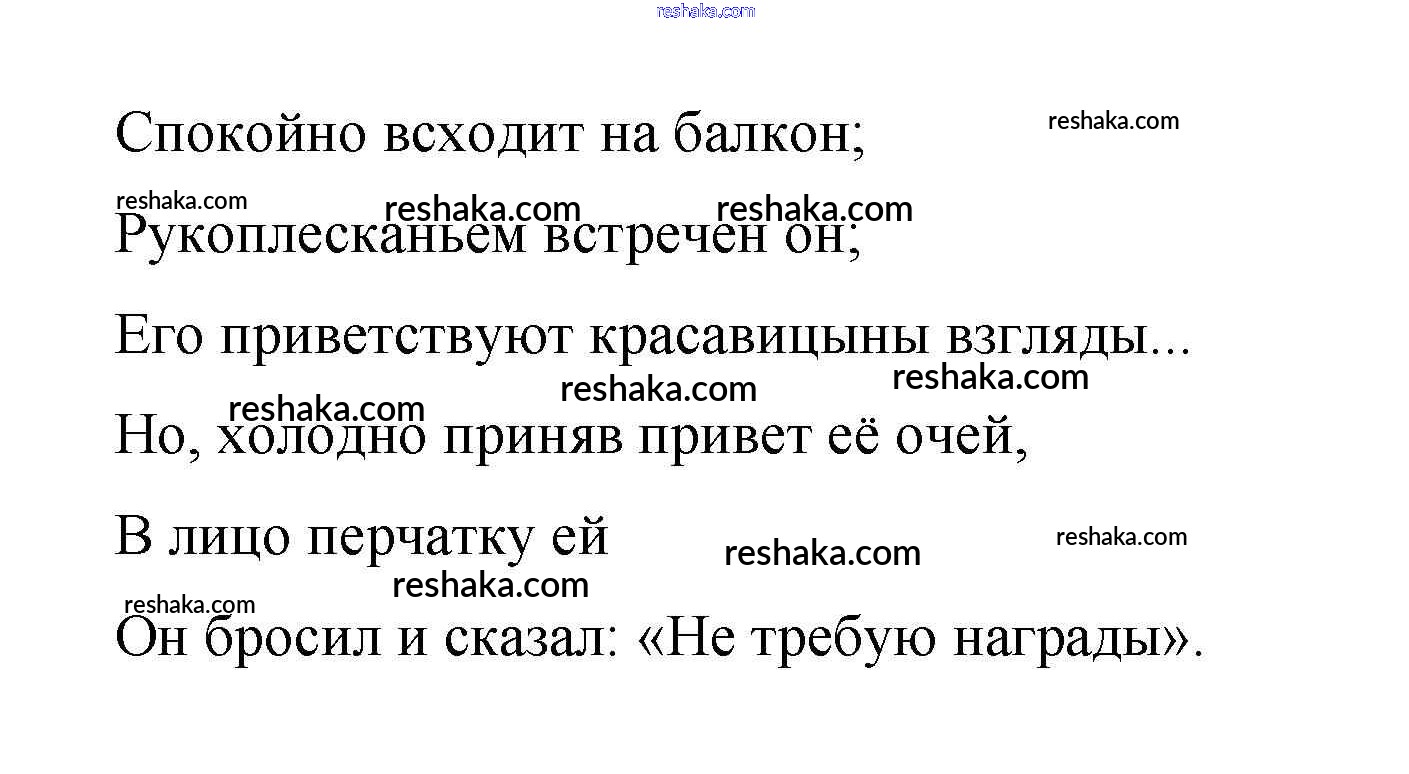 reshaka.com

Спокойно всходит на балкон; reshaka.com

reshaka.com reshaka.com reshaka.com
Рукоплесканьем встречен он;

Его приветствуют красавицыны взгляды...
reshaka.com reshaka.com
reshaka.com
Но, холодно приняв привет её очей,

В лицо перчатку ей reshaka.com reshaka.com
reshaka.com
reshaka.com
Он бросил и сказал: «Не требую награды».